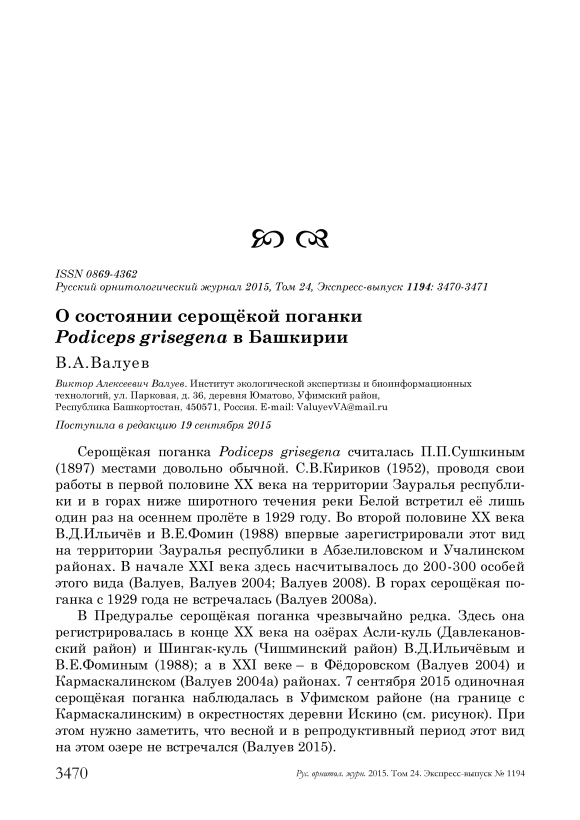 ISSN 0869-4362
Русский орнитологический журнал 2015, Том 24, Экспресс-выпуск 1194: 3470-3471

О состоянии серощёкой поганки
Podiceps grisegena в Башкирии

В.А.Валуев

Виктор Алексеевич Валуев. Институт экологической экспертизы и биоинформационных технологий, ул. Парковая, д. 36, деревня Юматово, Уфимский район, Республика Башкортостан, 450571, Россия. E-mail: ValuyevVA@mail.ru

Поступила в редакцию 19 сентября 2015

Серощёкая поганка Podiceps grisegena считалась П.П.Сушкиным (1897) местами довольно обычной. С.В.Кириков (1952), проводя свои работы в первой половине XX века на территории Зауралья республики и в горах ниже широтного течения реки Белой встретил её лишь один раз на осеннем пролёте в 1929 году. Во второй половине XX века В.Д.Ильичёв и В.Е.Фомин (1988) впервые зарегистрировали этот вид на территории Зауралья республики в Абзелиловском и Учалинском районах. В начале XXI века здесь насчитывалось до 200-300 особей этого вида (Валуев, Валуев 2004; Валуев 2008). В горах серощёкая поганка с 1929 года не встречалась (Валуев 2008а).

В Предуралье серощёкая поганка чрезвычайно редка. Здесь она регистрировалась в конце XX века на озёрах Асли-куль (Давлекановский район) и Шингак-куль (Чишминский район) В.Д.Ильичёвым и В.Е.Фоминым (1988); а в XXI веке – в Фёдоровском (Валуев 2004) и Кармаскалинском (Валуев 2004а) районах. 7 сентября 2015 одиночная серощёкая поганка наблюдалась в Уфимском районе (на границе с Кармаскалинским) в окрестностях деревни Искино (см. рисунок). При этом нужно заметить, что весной и в репродуктивный период этот вид на этом озере не встречался (Валуев 2015).

3470 Рус. орнитол. журн. 2015. Том 24. Экспресс-выпуск № 1194